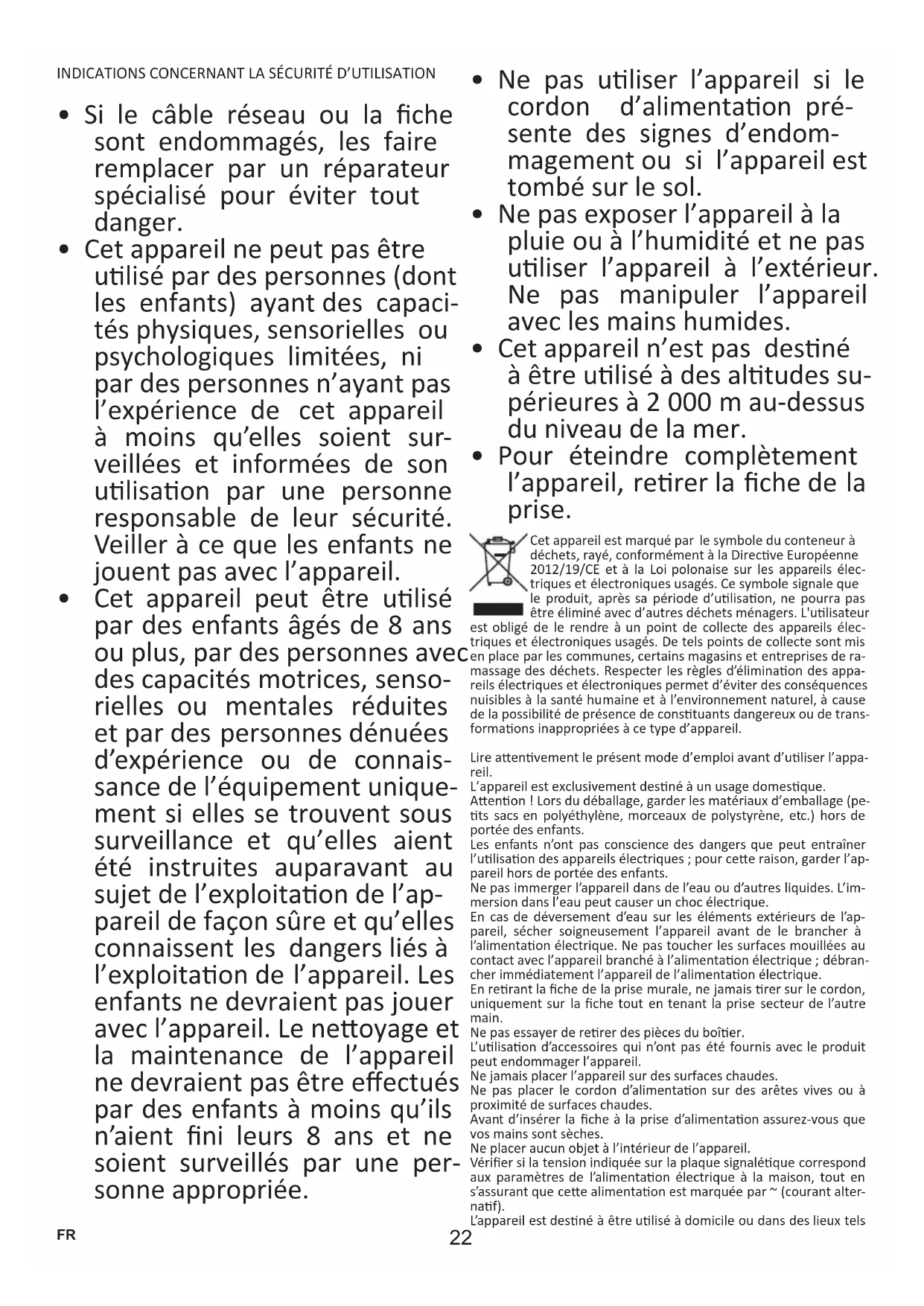 INDICATIONS CONCERNANT LA SÉCURITÉ D'UTILISATION

• Si le câble réseau ou la fiche sont endommagés, les faire remplacer par un réparateur spécialisé pour éviter tout danger.
• Cet appareil ne peut pas être utilisé par des personnes (dont les enfants) ayant des capacités physiques, sensorielles ou psychologiques limitées, ni par des personnes n'ayant pas l'expérience de cet appareil à moins qu'elles soient surveillées et informées de son utilisation par une personne responsable de leur sécurité. Veiller à ce que les enfants ne jouent pas avec l'appareil.
• Cet appareil peut être utilisé par des enfants âgés de 8 ans ou plus, par des personnes avec des capacités motrices, sensorielles ou mentales réduites et par des personnes dénuées d'expérience ou de connaissance de l'équipement uniquement si elles se trouvent sous surveillance et qu'elles aient été instruites auparavant au sujet de l'exploitation de l'appareil de façon sûre et qu'elles connaissent les dangers liés à l'exploitation de l'appareil. Les enfants ne devraient pas jouer avec l'appareil. Le nettoyage et la maintenance de l'appareil ne devraient pas être effectués par des enfants à moins qu'ils n'aient fini leurs 8 ans et ne soient surveillés par une personne appropriée.

• Ne pas utiliser l'appareil si le cordon d'alimentation présente des signes d'endommagement ou si l'appareil est tombé sur le sol.
• Ne pas exposer l'appareil à la pluie ou à l'humidité et ne pas utiliser l'appareil à l'extérieur. Ne pas manipuler l'appareil avec les mains humides.
• Cet appareil n'est pas destiné à être utilisé à des altitudes supérieures à 2 000 m au-dessus du niveau de la mer.
• Pour éteindre complètement l'appareil, retirer la fiche de la prise.

Cet appareil est marqué par le symbole du conteneur à déchets, rayé, conformément à la Directive Européenne 2012/19/CE et à la Loi polonaise sur les appareils électriques et électroniques usagés. Ce symbole signale que le produit, après sa période d'utilisation, ne pourra pas être éliminé avec d'autres déchets ménagers. L'utilisateur est obligé de le rendre à un point de collecte des appareils électriques et électroniques usagés. De tels points de collecte sont mis en place par les communes, certains magasins et entreprises de ramassage des déchets. Respecter les règles d'élimination des appareils électriques et électroniques permet d'éviter des conséquences nuisibles à la santé humaine et à l'environnement naturel, à cause de la possibilité de présence de constituants dangereux ou de transformations inappropriées à ce type d'appareil.

Lire attentivement le présent mode d'emploi avant d'utiliser l'appareil.
L'appareil est exclusivement destiné à un usage domestique.
Attention ! Lors du déballage, garder les matériaux d'emballage (petits sacs en polyéthylène, morceaux de polystyrène, etc.) hors de portée des enfants.
Les enfants n'ont pas conscience des dangers que peut entraîner l'utilisation des appareils électriques ; pour cette raison, garder l'appareil hors de portée des enfants.
Ne pas immerger l'appareil dans de l'eau ou d'autres liquides. L'immersion dans l'eau peut causer un choc électrique.
En cas de déversement d'eau sur les éléments extérieurs de l'appareil, sécher soigneusement l'appareil avant de le brancher à l'alimentation électrique. Ne pas toucher les surfaces mouillées au contact avec l'appareil branché à l'alimentation électrique ; débrancher immédiatement l'appareil de l'alimentation électrique.
En retirant la fiche de la prise murale, ne jamais tirer sur le cordon, uniquement sur la fiche tout en tenant la prise secteur de l'autre main.
Ne pas essayer de retirer des pièces du boîtier.
L'utilisation d'accessoires qui n'ont pas été fournis avec le produit peut endommager l'appareil.
Ne jamais placer l'appareil sur des surfaces chaudes.
Ne pas placer le cordon d'alimentation sur des arêtes vives ou à proximité de surfaces chaudes.
Avant d'insérer la fiche à la prise d'alimentation assurez-vous que vos mains sont sèches.
Ne placer aucun objet à l'intérieur de l'appareil.
Vérifier si la tension indiquée sur la plaque signalétique correspond aux paramètres de l'alimentation électrique à la maison, tout en s'assurant que cette alimentation est marquée par ~ (courant alternatif).
L'appareil est destiné à être utilisé à domicile ou dans des lieux tels

FR
22